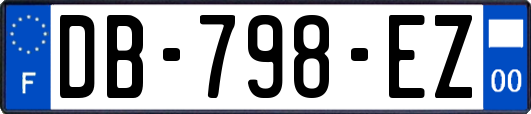 F
DB-798-EZ
00